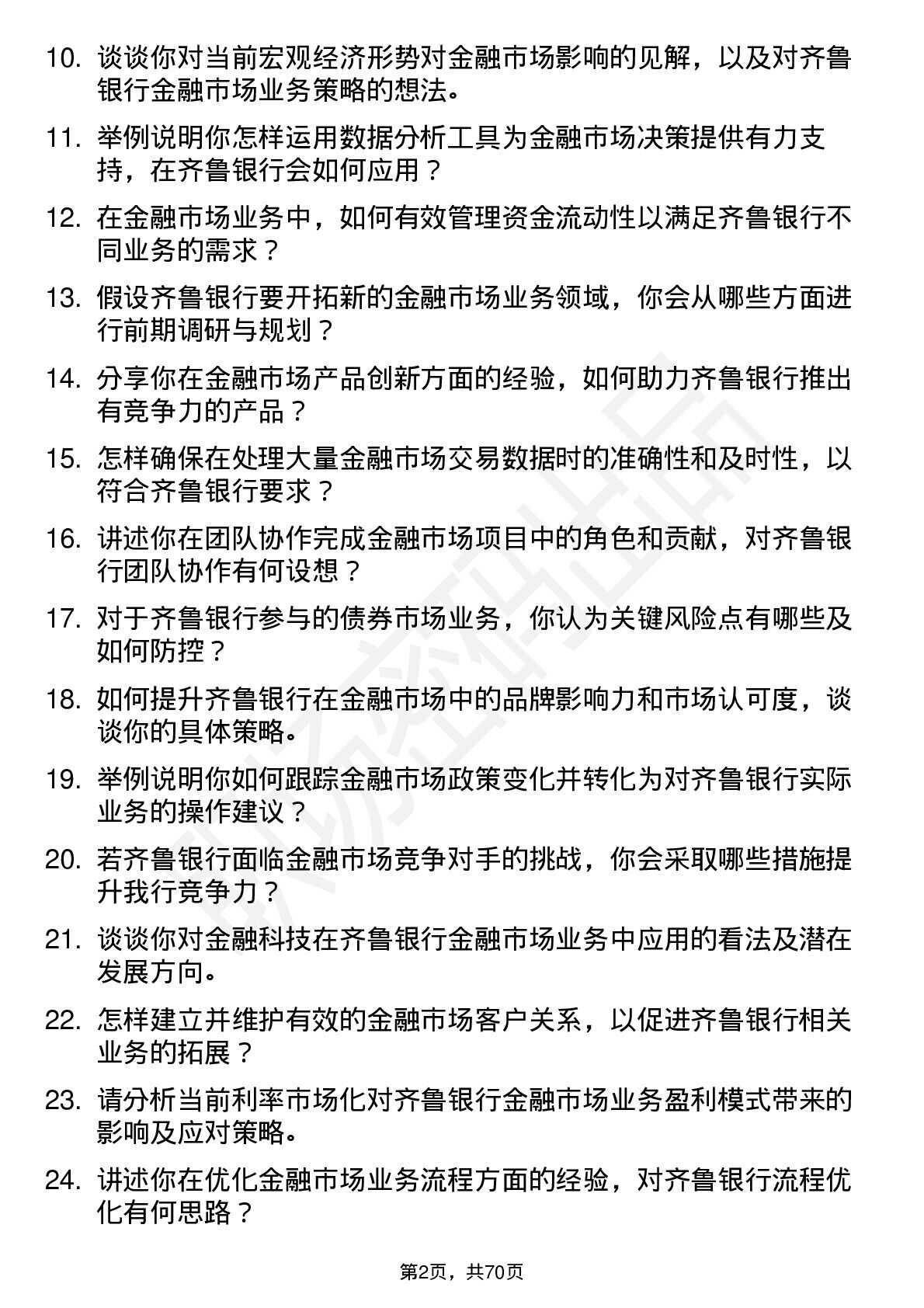 10. 谈谈你对当前宏观经济形势对金融市场影响的见解，以及对齐鲁银行金融市场业务策略的想法。

11. 举例说明你怎样运用数据分析工具为金融市场决策提供有力支持，在齐鲁银行会如何应用？

12. 在金融市场业务中，如何有效管理资金流动性以满足齐鲁银行不同业务的需求？

13. 假设齐鲁银行要开拓新的金融市场业务领域，你会从哪些方面进行前期调研与规划？

14. 分享你在金融市场产品创新方面的经验，如何助力齐鲁银行推出有竞争力的产品？

15. 怎样确保在处理大量金融市场交易数据时的准确性和及时性，以符合齐鲁银行要求？

16. 讲述你在团队协作完成金融市场项目中的角色和贡献，对齐鲁银行团队协作有何设想？

17. 对于齐鲁银行参与的债券市场业务，你认为关键风险点有哪些及如何防控？

18. 如何提升齐鲁银行在金融市场中的品牌影响力和市场认可度，谈谈你的具体策略。

19. 举例说明你如何跟踪金融市场政策变化并转化为对齐鲁银行实际业务的操作建议？

20. 若齐鲁银行面临金融市场竞争对手的挑战，你会采取哪些措施提升我行竞争力？

21. 谈谈你对金融科技在齐鲁银行金融市场业务中应用的看法及潜在发展方向。

22. 怎样建立并维护有效的金融市场客户关系，以促进齐鲁银行相关业务的拓展？

23. 请分析当前利率市场化对齐鲁银行金融市场业务盈利模式带来的影响及应对策略。

24. 讲述你在优化金融市场业务流程方面的经验，对齐鲁银行流程优化有何思路？

第2页，共70页